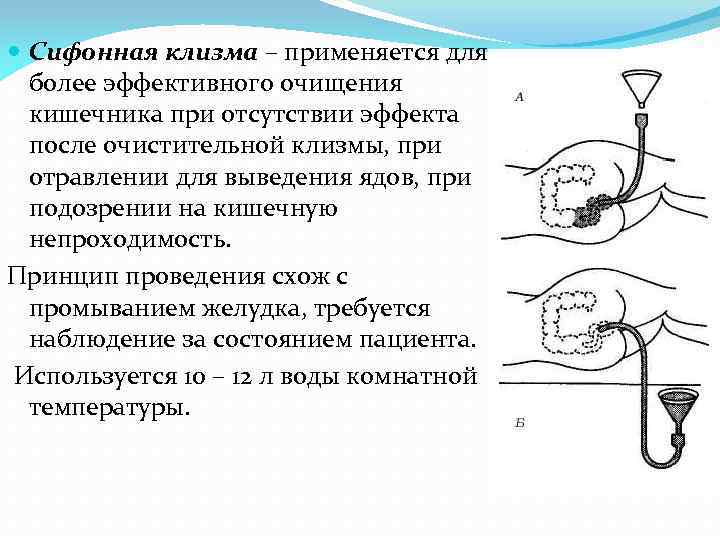 Сифонная клизма – применяется для более эффективного очищения кишечника при отсутствии эффекта после очистительной клизмы, при отравлении для выведения ядов, при подозрении на кишечную непроходимость.

Принцип проведения схож с промыванием желудка, требуется наблюдение за состоянием пациента.

Используется 10 – 12 л воды комнатной температуры.

А

Б